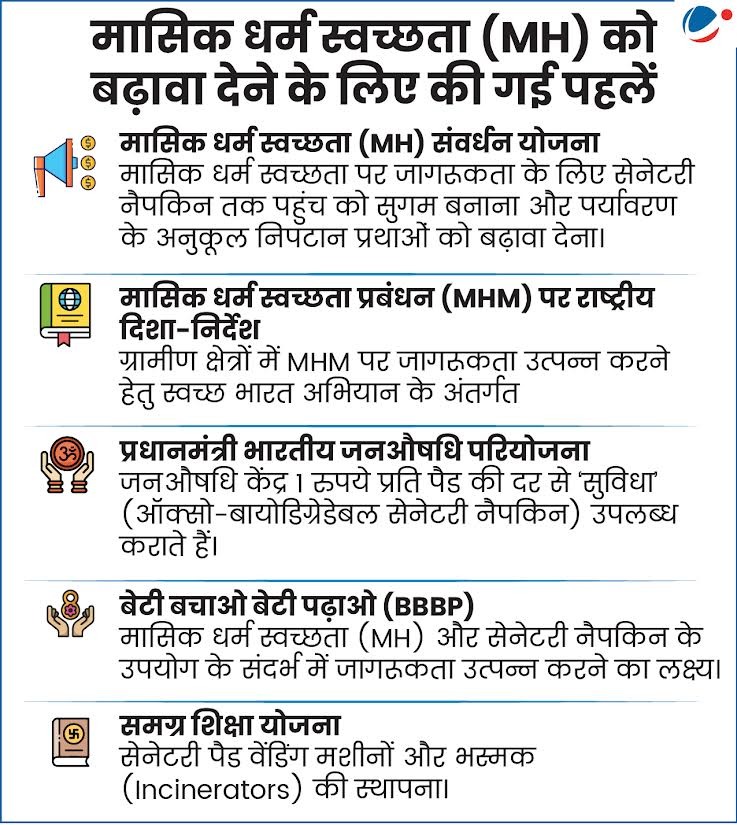 मासिक धर्म स्वच्छता (MH) को बढ़ावा देने के लिए की गई पहलें

मासिक धर्म स्वच्छता (MH) संवर्धन योजना
मासिक धर्म स्वच्छता पर जागरूकता के लिए सेनेटरी नैपकिन तक पहुंच को सुगम बनाना और पर्यावरण के अनुकूल निपटान प्रथाओं को बढ़ावा देना।

मासिक धर्म स्वच्छता प्रबंधन (MHM) पर राष्ट्रीय दिशा-निर्देश
ग्रामीण क्षेत्रों में MHM पर जागरूकता उत्पन्न करने हेतु स्वच्छ भारत अभियान के अंतर्गत

प्रधानमंत्री भारतीय जनऔषधि परियोजना
जनऔषधि केंद्र 1 रुपये प्रति पैड की दर से 'सुविधा' (ऑक्सो-बायोडिग्रेडेबल सेनेटरी नैपकिन) उपलब्ध कराते हैं।

बेटी बचाओ बेटी पढ़ाओ (BBBP)
मासिक धर्म स्वच्छता (MH) और सेनेटरी नैपकिन के उपयोग के संदर्भ में जागरूकता उत्पन्न करने का लक्ष्य।

समग्र शिक्षा योजना
सेनेटरी पैड वेंडिंग मशीनों और भस्मक (Incinerators) की स्थापना।